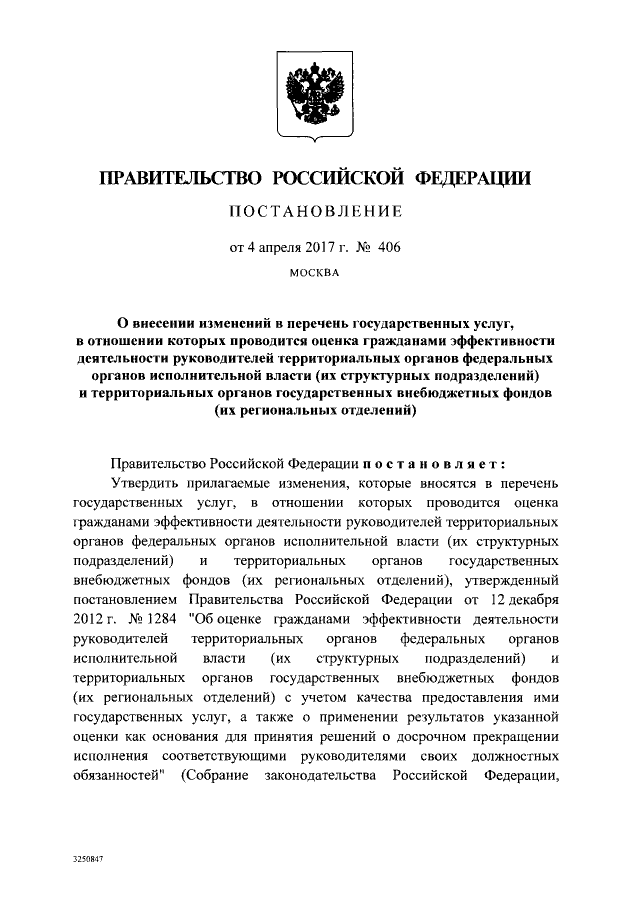 ПРАВИТЕЛЬСТВО РОССИЙСКОЙ ФЕДЕРАЦИИ

ПОСТАНОВЛЕНИЕ

от 4 апреля 2017 г. № 406

МОСКВА

О внесении изменений в перечень государственных услуг, в отношении которых проводится оценка гражданами эффективности деятельности руководителей территориальных органов федеральных органов исполнительной власти (их структурных подразделений) и территориальных органов государственных внебюджетных фондов (их региональных отделений)

Правительство Российской Федерации постановляет:

Утвердить прилагаемые изменения, которые вносятся в перечень государственных услуг, в отношении которых проводится оценка гражданами эффективности деятельности руководителей территориальных органов федеральных органов исполнительной власти (их структурных подразделений) и территориальных органов государственных внебюджетных фондов (их региональных отделений), утвержденный постановлением Правительства Российской Федерации от 12 декабря 2012 г. № 1284 "Об оценке гражданами эффективности деятельности руководителей территориальных органов федеральных органов исполнительной власти (их структурных подразделений) и территориальных органов государственных внебюджетных фондов (их региональных отделений) с учетом качества предоставления ими государственных услуг, а также о применении результатов указанной оценки как основания для принятия решений о досрочном прекращении исполнения соответствующими руководителями своих должностных обязанностей" (Собрание законодательства Российской Федерации,

3250847